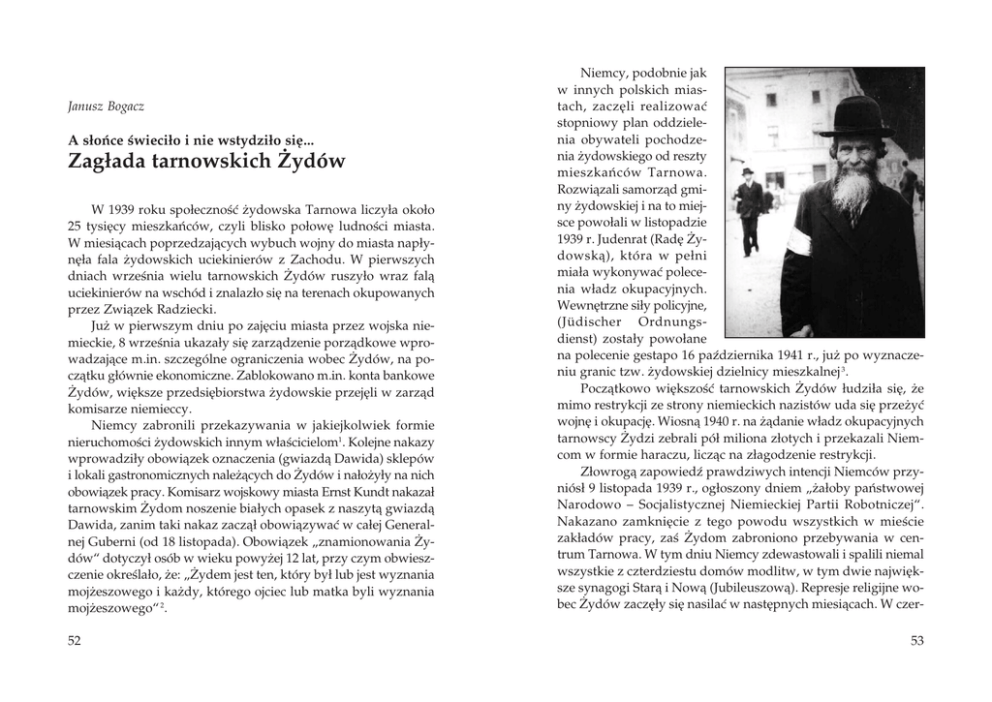 Janusz Bogacz

A słońce świeciło i nie wstydziło się...
Zagłada tarnowskich Żydów

W 1939 roku społeczność żydowska Tarnowa liczyła około 25 tysięcy mieszkańców, czyli blisko połowę ludności miasta. W miesiącach poprzedzających wybuch wojny do miasta napłynęła fala żydowskich uciekinierów z Zachodu. W pierwszych dniach września wielu tarnowskich Żydów ruszyło wraz falą uciekinierów na wschód i znalazło się na terenach okupowanych przez Związek Radziecki.

Już w pierwszym dniu po zajęciu miasta przez wojska niemieckie, 8 września ukazały się zarządzenie porządkowe wprowadzające m.in. szczególne ograniczenia wobec Żydów, na początku głównie ekonomiczne. Zablokowano m.in. konta bankowe Żydów, większe przedsiębiorstwa żydowskie przejęli w zarząd komisarze niemieccy.

Niemcy zabronili przekazywania w jakiejkolwiek formie nieruchomości żydowskich innym właścicielom$^1$. Kolejne nakazy wprowadziły obowiązek oznaczenia (gwiazdą Dawida) sklepów i lokali gastronomicznych należących do Żydów i nałożyły na nich obowiązek pracy. Komisarz wojskowy miasta Ernst Kundt nakazał tarnowskim Żydom noszenie białych opasek z naszytą gwiazdą Dawida, zanim taki nakaz zaczął obowiązywać w całej Generalnej Guberni (od 18 listopada). Obowiązek „znamionowania Żydów" dotyczył osób w wieku powyżej 12 lat, przy czym obwieszczenie określało, że: „Żydem jest ten, który był lub jest wyznania mojżeszowego i każdy, którego ojciec lub matka byli wyznania mojżeszowego"$^2$.

52

Niemcy, podobnie jak w innych polskich miastach, zaczęli realizować stopniowy plan oddzielenia obywateli pochodzenia żydowskiego od reszty mieszkańców Tarnowa. Rozwiązali samorząd gminy żydowskiej i na to miejsce powołali w listopadzie 1939 r. Judenrat (Radę Żydowską), która w pełni miała wykonywać polecenia władz okupacyjnych. Wewnętrzne siły policyjne, (Jüdischer Ordnungsdienst) zostały powołane na polecenie gestapo 16 października 1941 r., już po wyznaczeniu granic tzw. żydowskiej dzielnicy mieszkalnej$^3$.

Początkowo większość tarnowskich Żydów łudziła się, że mimo restrykcji ze strony niemieckich nazistów uda się przeżyć wojnę i okupację. Wiosną 1940 r. na żądanie władz okupacyjnych tarnowscy Żydzi zebrali pół miliona złotych i przekazali Niemcom w formie haraczu, licząc na złagodzenie restrykcji.

Złowrogą zapowiedź prawdziwych intencji Niemców przyniósł 9 listopada 1939 r., ogłoszony dniem „żałoby państwowej Narodowo – Socjalistycznej Niemieckiej Partii Robotniczej". Nakazano zamknięcie z tego powodu wszystkich w mieście zakładów pracy, zaś Żydom zabroniono przebywania w centrum Tarnowa. W tym dniu Niemcy zdewastowali i spalili niemal wszystkie z czterdziestu domów modlitw, w tym dwie największe synagogi Starą i Nową (Jubileuszową). Represje religijne wobec Żydów zaczęły się nasilać w następnych miesiącach. W czer-

53